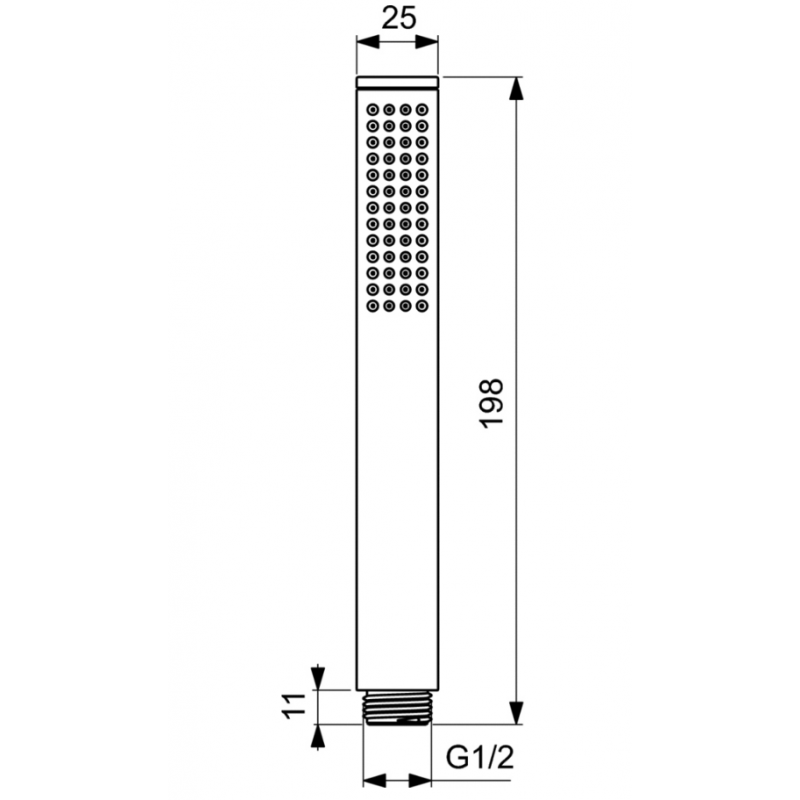 25

198

11

G1/2